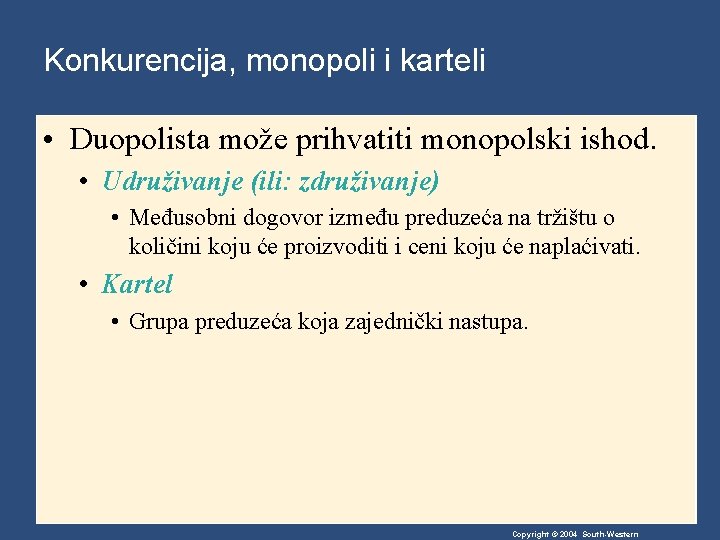 Konkurencija, monopoli i karteli

• Duopolista može prihvatiti monopolski ishod.

• Udruživanje (ili: združivanje)

• Međusobni dogovor između preduzeća na tržištu o količini koju će proizvoditi i ceni koju će naplaćivati.

• Kartel

• Grupa preduzeća koja zajednički nastupa.

Copyright © 2004 South-Western